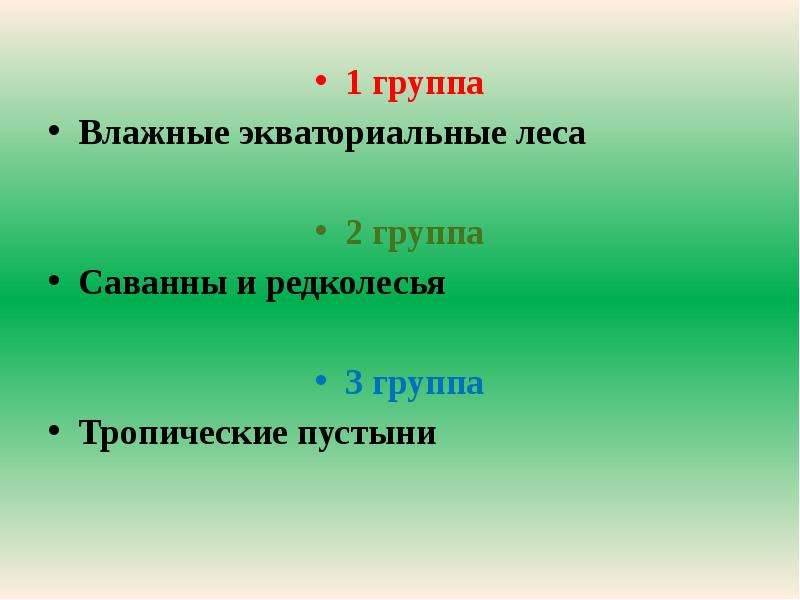 • 1 группа
• Влажные экваториальные леса

• 2 группа
• Саванны и редколесья

• 3 группа
• Тропические пустыни